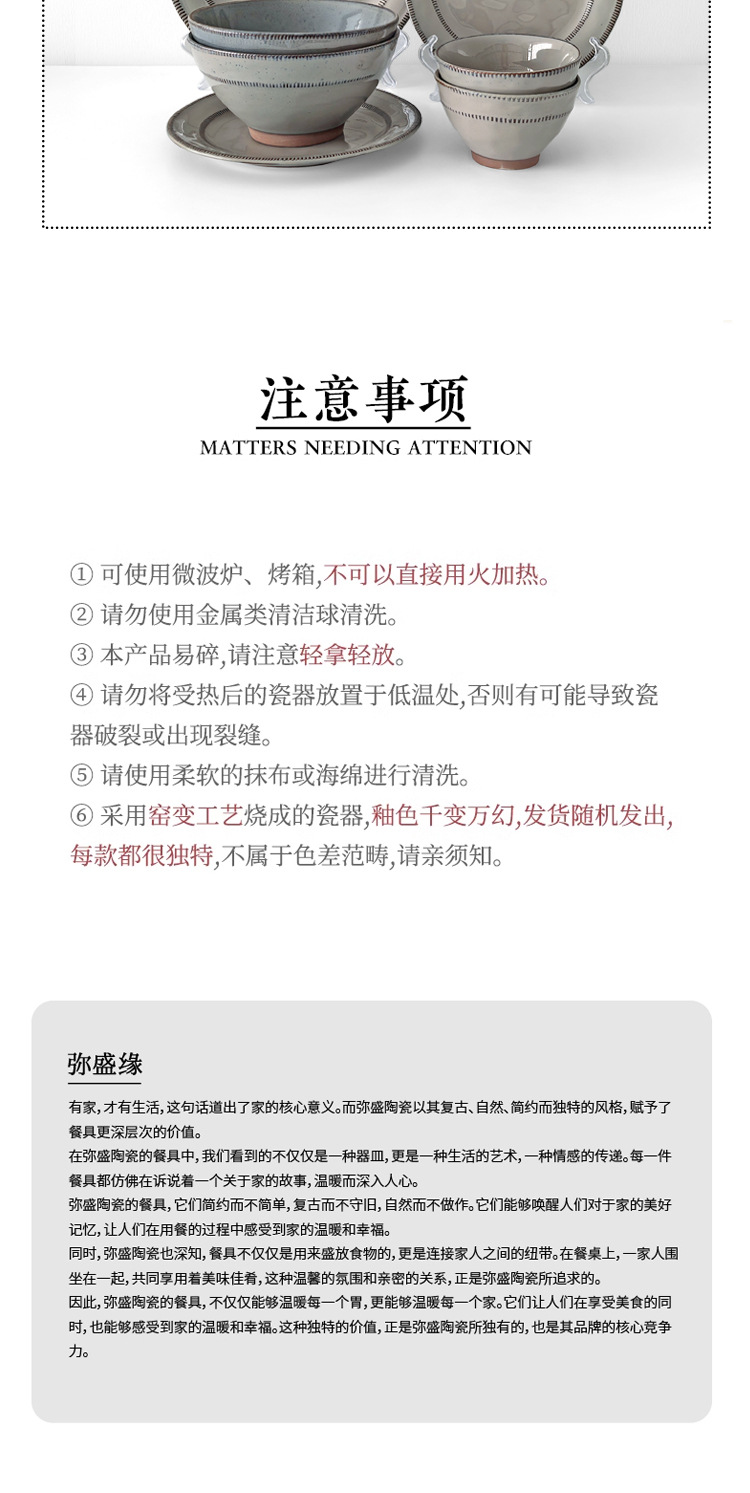 注意事项
MATTERS NEEDING ATTENTION

① 可使用微波炉、烤箱,不可以直接用火加热。
② 请勿使用金属类清洁球清洗。
③ 本产品易碎,请注意轻拿轻放。
④ 请勿将受热后的瓷器放置于低温处,否则有可能导致瓷器破裂或出现裂缝。
⑤ 请使用柔软的抹布或海绵进行清洗。
⑥ 采用窑变工艺烧成的瓷器,釉色千变万幻,发货随机发出,每款都很独特,不属于色差范畴,请亲须知。

弥盛缘

有家,才有生活,这句话道出了家的核心意义。而弥盛陶瓷以其复古、自然、简约而独特的风格,赋予了餐具更深层次的价值。
在弥盛陶瓷的餐具中,我们看到的不仅仅是一种器皿,更是一种生活的艺术,一种情感的传递。每一件餐具都仿佛在诉说着一个关于家的故事,温暖而深入人心。
弥盛陶瓷的餐具,它们简约而不简单,复古而不守旧,自然而不做作。它们能够唤醒人们对于家的美好记忆,让人们在用餐的过程中感受到家的温暖和幸福。
同时,弥盛陶瓷也深知,餐具不仅仅是用来盛放食物的,更是连接家人之间的纽带。在餐桌上,一家人围坐在一起,共同享用着美味佳肴,这种温馨的氛围和亲密的关系,正是弥盛陶瓷所追求的。
因此,弥盛陶瓷的餐具,不仅仅能够温暖每一个胃,更能够温暖每一个家。它们让人们在享受美食的同时,也能够感受到家的温暖和幸福。这种独特的价值,正是弥盛陶瓷所独有的,也是其品牌的核心竞争力。